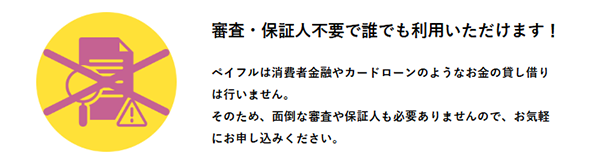 審査・保証人不要で誰でも利用いただけます！

ペイフルは消費者金融やカードローンのようなお金の貸し借りは行いません。
そのため、面倒な審査や保証人も必要ありませんので、お気軽にお申し込みください。